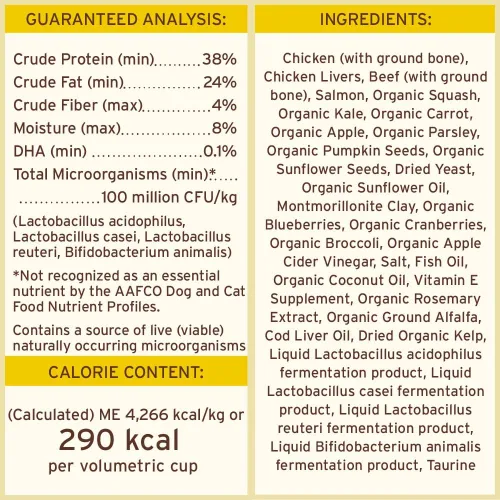 GUARANTEED ANALYSIS:

Crude Protein (min) 38%
Crude Fat (min) 24%
Crude Fiber (max) 4%
Moisture (max) 8%
DHA (min) 0.1%
Total Microorganisms (min)* 100 million CFU/kg

(Lactobacillus acidophilus, Lactobacillus casei, Lactobacillus reuteri, Bifidobacterium animalis)

*Not recognized as an essential nutrient by the AAFCO Dog and Cat Food Nutrient Profiles.

Contains a source of live (viable) naturally occurring microorganisms

CALORIE CONTENT:

(Calculated) ME 4,266 kcal/kg or
290 kcal
per volumetric cup

INGREDIENTS:

Chicken (with ground bone), Chicken Livers, Beef (with ground bone), Salmon, Organic Squash, Organic Kale, Organic Carrot, Organic Apple, Organic Parsley, Organic Pumpkin Seeds, Organic Sunflower Seeds, Dried Yeast, Organic Sunflower Oil, Montmorillonite Clay, Organic Blueberries, Organic Cranberries, Organic Broccoli, Organic Apple Cider Vinegar, Salt, Fish Oil, Organic Coconut Oil, Vitamin E Supplement, Organic Rosemary Extract, Organic Ground Alfalfa, Cod Liver Oil, Dried Organic Kelp, Liquid Lactobacillus acidophilus fermentation product, Liquid Lactobacillus casei fermentation product, Liquid Lactobacillus reuteri fermentation product, Liquid Bifidobacterium animalis fermentation product, Taurine